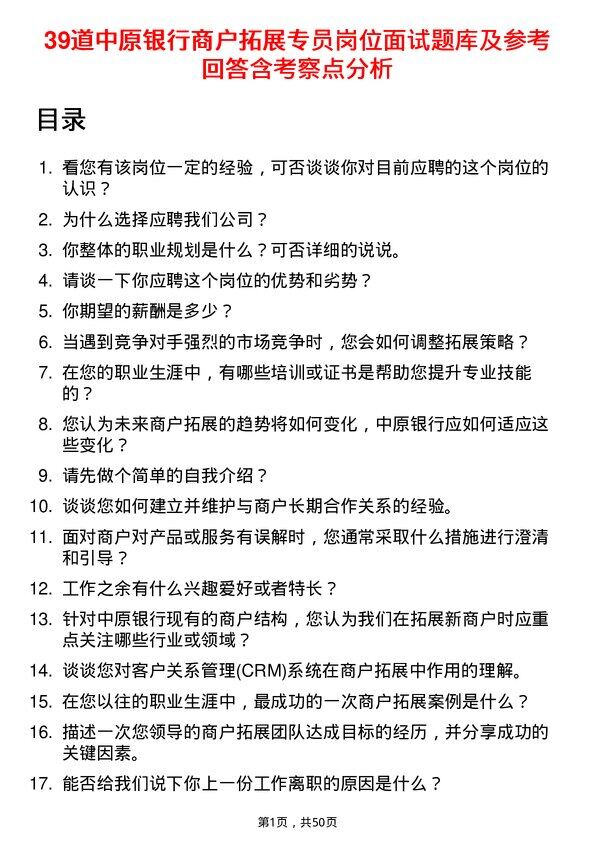 39道中原银行商户拓展专员岗位面试题库及参考回答含考察点分析

目录

1. 看您有该岗位一定的经验，可否谈谈你对目前应聘的这个岗位的认识？
2. 为什么选择应聘我们公司？
3. 你整体的职业规划是什么？可否详细的说说。
4. 请谈一下你应聘这个岗位的优势和劣势？
5. 你期望的薪酬是多少？
6. 当遇到竞争对手强烈的市场竞争时，您会如何调整拓展策略？
7. 在您的职业生涯中，有哪些培训或证书是帮助您提升专业技能的？
8. 您认为未来商户拓展的趋势将如何变化，中原银行应如何适应这些变化？
9. 请先做个简单的自我介绍？
10. 谈谈您如何建立并维护与商户长期合作关系的经验。
11. 面对商户对产品或服务有误解时，您通常采取什么措施进行澄清和引导？
12. 工作之余有什么兴趣爱好或者特长？
13. 针对中原银行现有的商户结构，您认为我们在拓展新商户时应重点关注哪些行业或领域？
14. 谈谈您对客户关系管理(CRM)系统在商户拓展中作用的理解。
15. 在您以往的职业生涯中，最成功的一次商户拓展案例是什么？
16. 描述一次您领导的商户拓展团队达成目标的经历，并分享成功的关键因素。
17. 能否给我们说下你上一份工作离职的原因是什么？

第1页，共50页